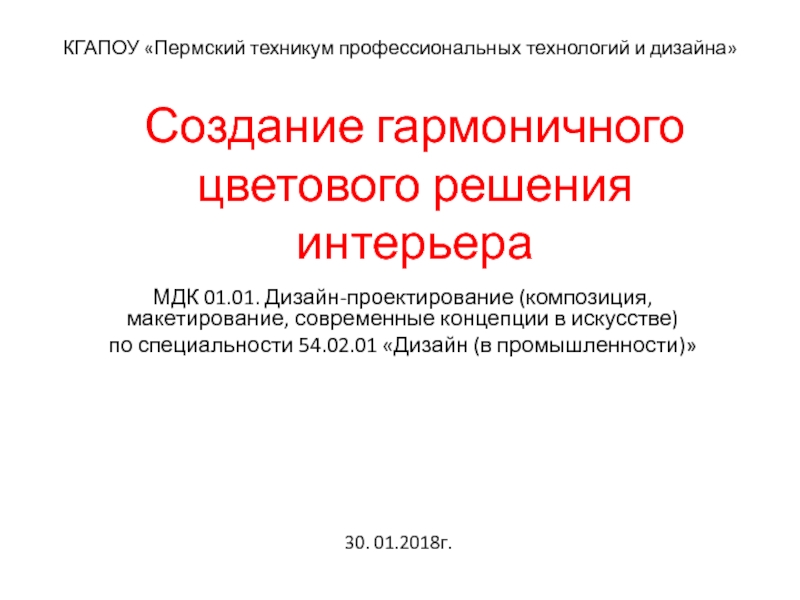 КГАПОУ «Пермский техникум профессиональных технологий и дизайна»

Создание гармоничного цветового решения интерьера

МДК 01.01. Дизайн-проектирование (композиция, макетирование, современные концепции в искусстве)
по специальности 54.02.01 «Дизайн (в промышленности)»

30. 01.2018г.